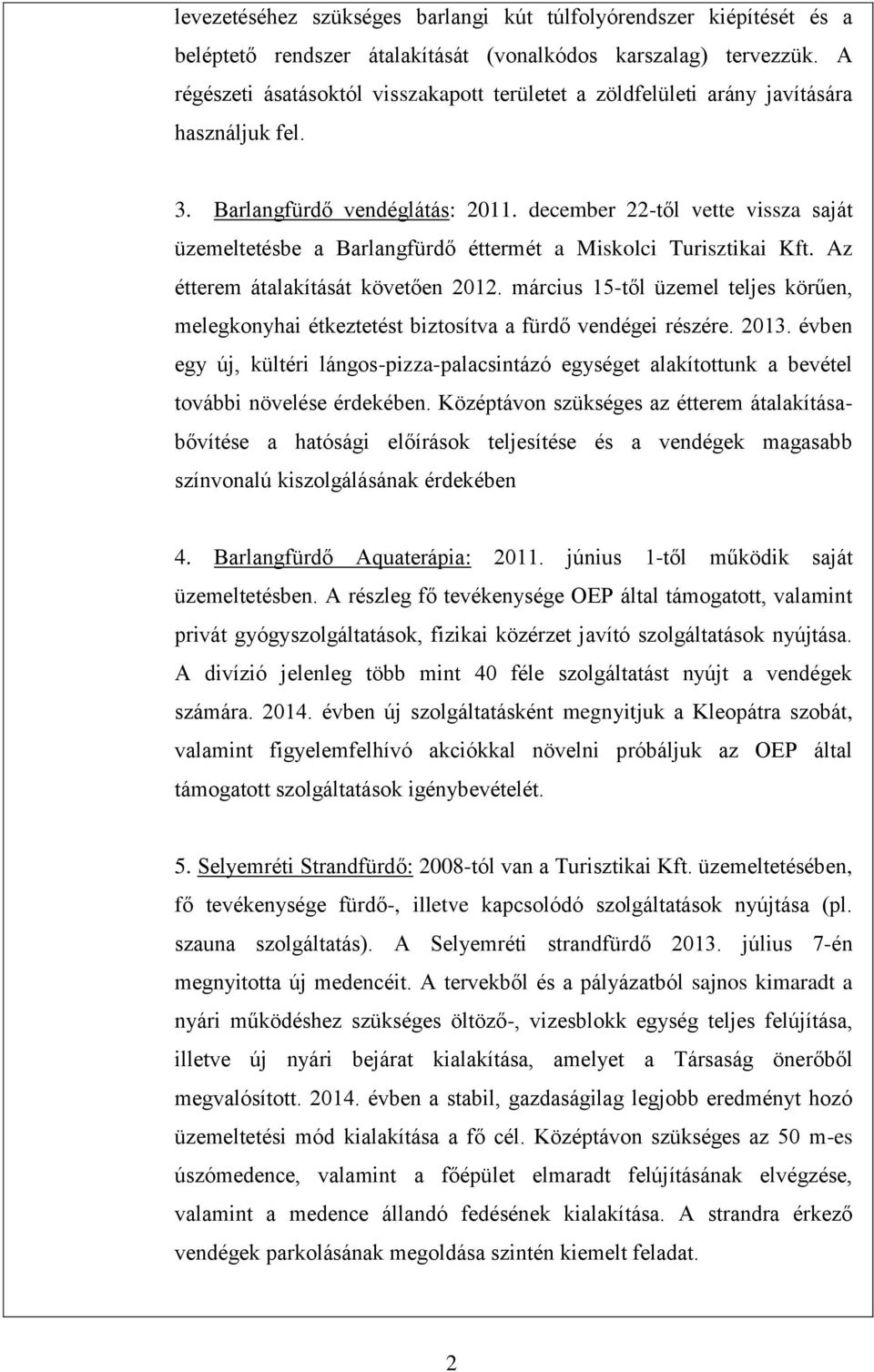 levezetéséhez szükséges barlangi kút túlfolyórendszer kiépítését és a beléptető rendszer átalakítását (vonalkódos karszalag) tervezzük. A régészeti ásatásoktól visszakapott területet a zöldfelületi arány javítására használjuk fel.

3. Barlangfürdő vendéglátás: 2011. december 22-től vette vissza saját üzemeltetésbe a Barlangfürdő éttermét a Miskolci Turisztikai Kft. Az étterem átalakítását követően 2012. március 15-től üzemel teljes körűen, melegkonyhai étkeztetést biztosítva a fürdő vendégei részére. 2013. évben egy új, kültéri lángos-pizza-palacsintázó egységet alakítottunk a bevétel további növelése érdekében. Középtávon szükséges az étterem átalakítása-bővítése a hatósági előírások teljesítése és a vendégek magasabb színvonalú kiszolgálásának érdekében

4. Barlangfürdő Aquaterápia: 2011. június 1-től működik saját üzemeltetésben. A részleg fő tevékenysége OEP által támogatott, valamint privát gyógyszolgáltatások, fizikai közérzet javító szolgáltatások nyújtása. A divízió jelenleg több mint 40 féle szolgáltatást nyújt a vendégek számára. 2014. évben új szolgáltatásként megnyitjuk a Kleopátra szobát, valamint figyelemfelhívó akciókkal növelni próbáljuk az OEP által támogatott szolgáltatások igénybevételét.

5. Selyemréti Strandfürdő: 2008-tól van a Turisztikai Kft. üzemeltetésében, fő tevékenysége fürdő-, illetve kapcsolódó szolgáltatások nyújtása (pl. szauna szolgáltatás). A Selyemréti strandfürdő 2013. július 7-én megnyitotta új medencéit. A tervekből és a pályázatból sajnos kimaradt a nyári működéshez szükséges öltöző-, vizesblokk egység teljes felújítása, illetve új nyári bejárat kialakítása, amelyet a Társaság önerőből megvalósított. 2014. évben a stabil, gazdaságilag legjobb eredményt hozó üzemeltetési mód kialakítása a fő cél. Középtávon szükséges az 50 m-es úszómedence, valamint a főépület elmaradt felújításának elvégzése, valamint a medence állandó fedésének kialakítása. A strandra érkező vendégek parkolásának megoldása szintén kiemelt feladat.

2